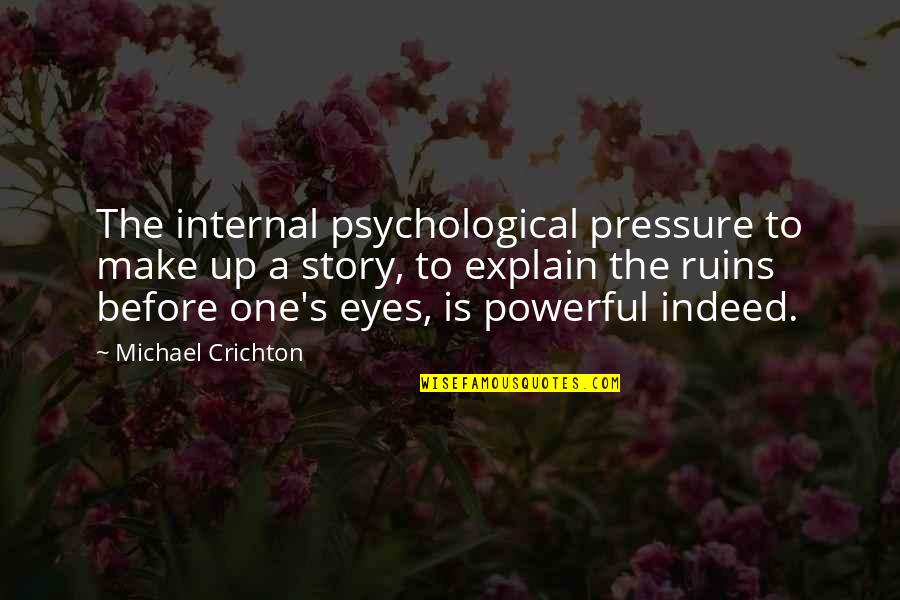 The internal psychological pressure to make up a story, to explain the ruins before one's eyes, is powerful indeed.

~ Michael Crichton

WISEFAMOUSQUOTES.COM